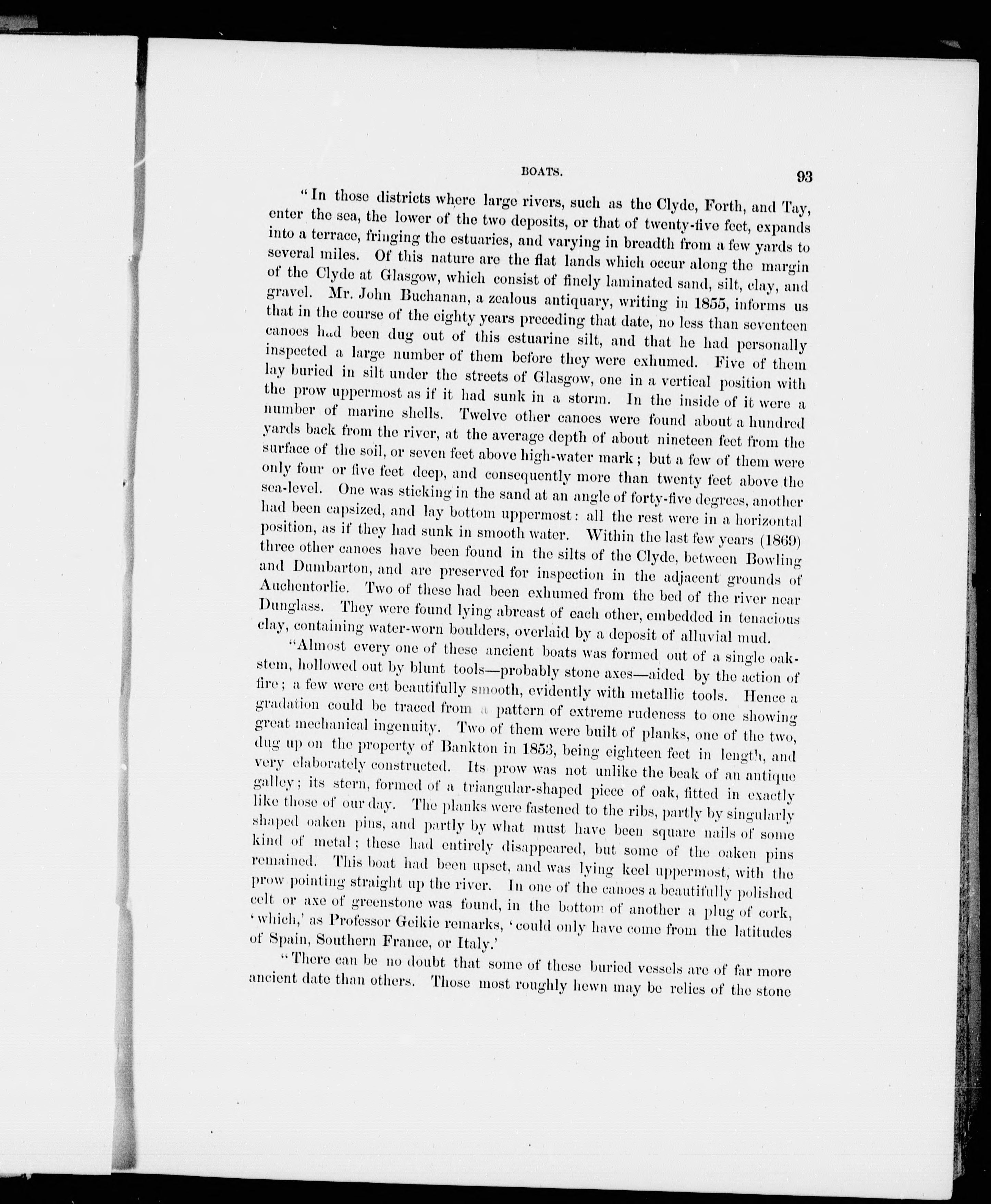 BOATS. 93

"In those districts where large rivers, such as the Clyde, Forth, and Tay, enter the sea, the lower of the two deposits, or that of twenty-five feet, expands into a terrace, fringing the estuaries, and varying in breadth from a few yards to several miles. Of this nature are the flat lands which occur along the margin of the Clyde at Glasgow, which consist of finely laminated sand, silt, clay, and gravel. Mr. John Buchanan, a zealous antiquary, writing in 1855, informs us that in the course of the eighty years preceding that date, no less than seventeen canoes had been dug out of this estuarine silt, and that he had personally inspected a large number of them before they were exhumed. Five of them lay buried in silt under the streets of Glasgow, one in a vertical position with the prow uppermost as if it had sunk in a storm. In the inside of it were a number of marine shells. Twelve other canoes were found about a hundred yards back from the river, at the average depth of about nineteen feet from the surface of the soil, or seven feet above high-water mark; but a few of them were only four or five feet deep, and consequently more than twenty feet above the sea-level. One was sticking in the sand at an angle of forty-five degrees, another had been capsized, and lay bottom uppermost: all the rest were in a horizontal position, as if they had sunk in smooth water. Within the last few years (1869) three other canoes have been found in the silts of the Clyde, between Bowling and Dumbarton, and are preserved for inspection in the adjacent grounds of Auchentorlie. Two of these had been exhumed from the bed of the river near Dunglass. They were found lying abreast of each other, embedded in tenacious clay, containing water-worn boulders, overlaid by a deposit of alluvial mud.

"Almost every one of these ancient boats was formed out of a single oak-stem, hollowed out by blunt tools—probably stone axes—aided by the action of fire; a few were cut beautifully smooth, evidently with metallic tools. Hence a gradation could be traced from a pattern of extreme rudeness to one showing great mechanical ingenuity. Two of them were built of planks, one of the two, dug up on the property of Bankton in 1853, being eighteen feet in length, and very elaborately constructed. Its prow was not unlike the beak of an antique galley; its stern, formed of a triangular-shaped piece of oak, fitted in exactly like those of our day. The planks were fastened to the ribs, partly by singularly shaped oaken pins, and partly by what must have been square nails of some kind of metal; these had entirely disappeared, but some of the oaken pins remained. This boat had been upset, and was lying keel uppermost, with the prow pointing straight up the river. In one of the canoes a beautifully polished celt or axe of greenstone was found, in the bottom of another a plug of cork, 'which,' as Professor Geikie remarks, 'could only have come from the latitudes of Spain, Southern France, or Italy.'

"There can be no doubt that some of these buried vessels are of far more ancient date than others. Those most roughly hewn may be relics of the stone